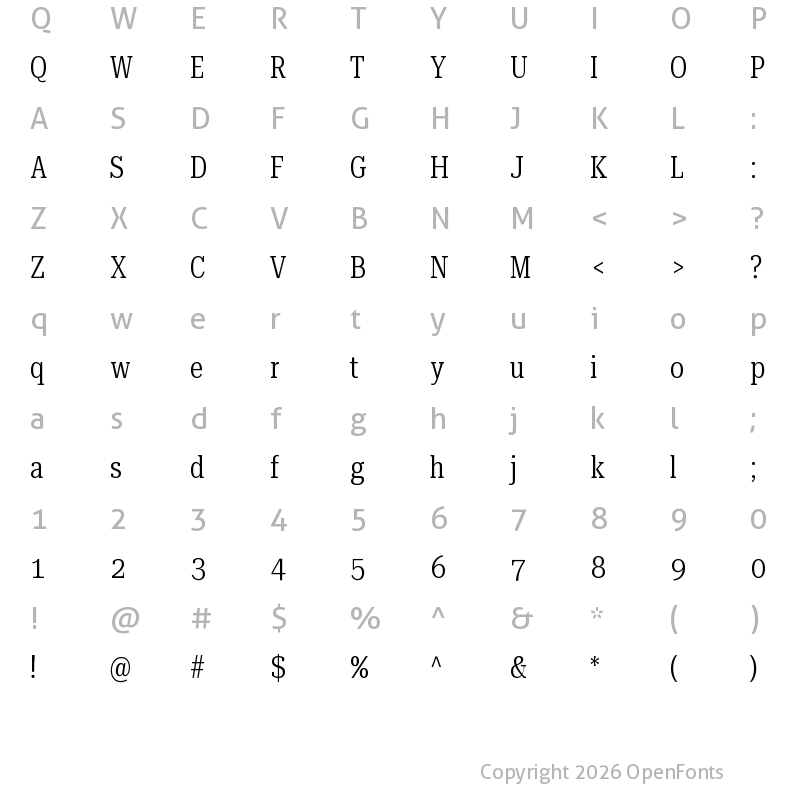 Q W E R T Y U I O P
Q W E R T Y U I O P
A S D F G H J K L :
A S D F G H J K L :
Z X C V B N M < > ?
Z X C V B N M < > ?
q w e r t y u i o p
q w e r t y u i o p
a s d f g h j k l ;
a s d f g h j k l ;
1 2 3 4 5 6 7 8 9 0
1 2 3 4 5 6 7 8 9 0
! @ # $ % ^ & * ( )
! @ # $ % ^ & * ( )

Copyright 2026 OpenFonts